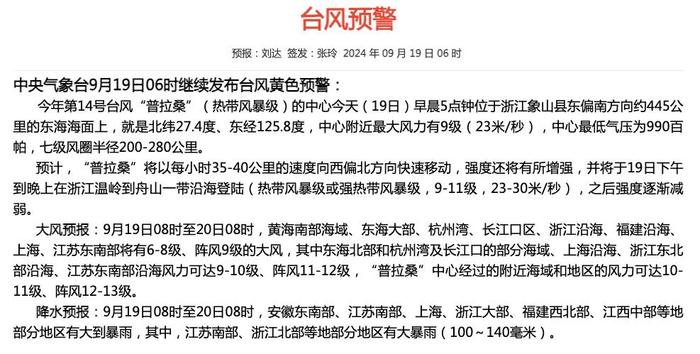 台风预警

预报：刘达 签发：张玲 2024 年 09 月 19 日 06 时

中央气象台9月19日06时继续发布台风黄色预警：

今年第14号台风“普拉桑”（热带风暴级）的中心今天（19日）早晨5点钟位于浙江象山县东偏南方向约445公里的东海海面上，就是北纬27.4度、东经125.8度，中心附近最大风力有9级（23米/秒），中心最低气压为990百帕，七级风圈半径200-280公里。

预计，“普拉桑”将以每小时35-40公里的速度向西偏北方向快速移动，强度还将有所增强，并将于19日下午到晚上在浙江温岭到舟山一带沿海登陆（热带风暴级或强热带风暴级，9-11级，23-30米/秒），之后强度逐渐减弱。

大风预报：9月19日08时至20日08时，黄海南部海域、东海大部、杭州湾、长江口区、浙江沿海、福建沿海、上海、江苏东南部将有6-8级、阵风9级的大风，其中东海北部和杭州湾及长江口的部分海域、上海沿海、浙江东北部沿海、江苏东南部沿海风力可达9-10级、阵风11-12级，“普拉桑”中心经过的附近海域和地区的风力可达10-11级、阵风12-13级。

降水预报：9月19日08时至20日08时，安徽东南部、江苏南部、上海、浙江大部、福建西北部、江西中部等地部分地区有大到暴雨，其中，江苏南部、浙江北部等地部分地区有大暴雨（100～140毫米）。